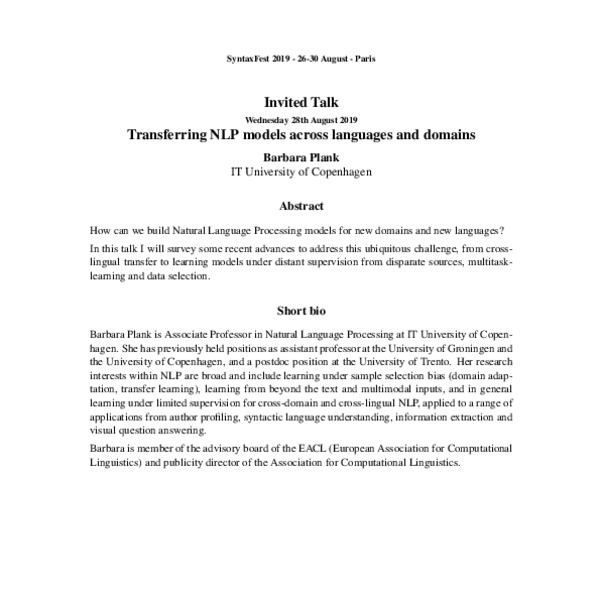 SyntaxFest 2019 - 26-30 August - Paris

Invited Talk

Wednesday 28th August 2019

Transferring NLP models across languages and domains

Barbara Plank
IT University of Copenhagen

Abstract

How can we build Natural Language Processing models for new domains and new languages?

In this talk I will survey some recent advances to address this ubiquitous challenge, from cross-lingual transfer to learning models under distant supervision from disparate sources, multitask-learning and data selection.

Short bio

Barbara Plank is Associate Professor in Natural Language Processing at IT University of Copenhagen. She has previously held positions as assistant professor at the University of Groningen and the University of Copenhagen, and a postdoc position at the University of Trento. Her research interests within NLP are broad and include learning under sample selection bias (domain adaptation, transfer learning), learning from beyond the text and multimodal inputs, and in general learning under limited supervision for cross-domain and cross-lingual NLP, applied to a range of applications from author profiling, syntactic language understanding, information extraction and visual question answering.

Barbara is member of the advisory board of the EACL (European Association for Computational Linguistics) and publicity director of the Association for Computational Linguistics.